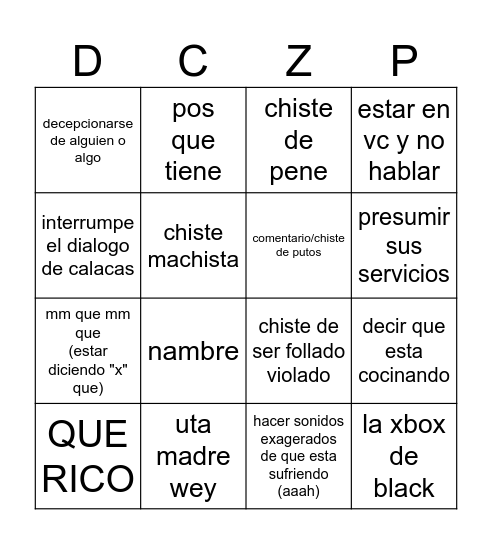 | D | C | Z | P |
|---|---|---|---|
| decepcionarse de alguien o algo | pos que tiene | chiste de pene | estar en vc y no hablar |
| interrumpe el dialogo de calacas | chiste machista | comentario/chiste de putos | presumir sus servicios |
| mm que mm que (estar diciendo "x" que) | nambre | chiste de ser follado violado | decir que esta cocinando |
| QUE RICO | uta madre wey | hacer sonidos exagerados de que esta sufriendo (aaah) | la xbox de black |